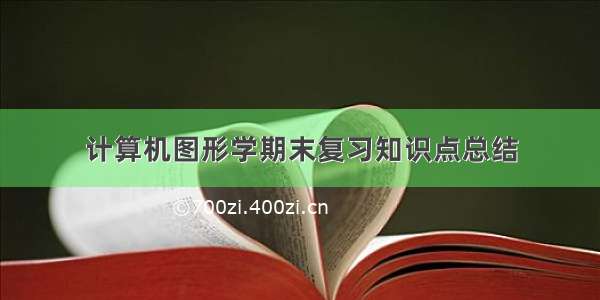 计算机图形学期末复习知识点总结

©700zi.400zi.cn